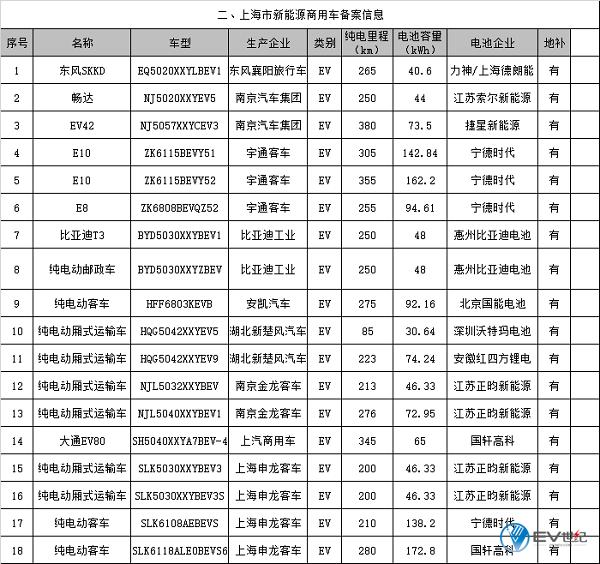 二、上海市新能源商用车备案信息

| 序号 | 名称 | 车型 | 生产企业 | 类别 | 纯电里程（km） | 电池容里（kWh） | 电池企业 | 地补 |
|---|---|---|---|---|---|---|---|---|
| 1 | 东风SKKD | EQ5020XXYLBEV1 | 东风襄阳旅行车 | EV | 265 | 40.6 | 力神/上海德朗能 | 有 |
| 2 | 畅达 | NJ5020XXYEV5 | 南京汽车集团 | EV | 250 | 44 | 江苏索尔新能源 | 有 |
| 3 | EV42 | NJ5057XXYCEV3 | 南京汽车集团 | EV | 380 | 73.5 | 捷星新能源 | 有 |
| 4 | E10 | ZK6115BEVY51 | 宇通客车 | EV | 305 | 142.84 | 宁德时代 | 有 |
| 5 | E10 | ZK6115BEVY52 | 宇通客车 | EV | 355 | 162.2 | 宁德时代 | 有 |
| 6 | E8 | ZK6808BEVQZ52 | 宇通客车 | EV | 255 | 94.61 | 宁德时代 | 有 |
| 7 | 比亚迪T3 | BYD5030XXYBEV1 | 比亚迪工业 | EV | 250 | 48 | 惠州比亚迪电池 | 有 |
| 8 | 纯电动邮政车 | BYD5030XXYZBEV | 比亚迪工业 | EV | 250 | 48 | 惠州比亚迪电池 | 有 |
| 9 | 纯电动客车 | HFF6803KEVB | 安凯汽车 | EV | 275 | 92.16 | 北京国能电池 | 有 |
| 10 | 纯电动厢式运输车 | HQG5042XXYEV5 | 湖北新楚风汽车 | EV | 85 | 30.64 | 深圳沃特玛电池 | 有 |
| 11 | 纯电动厢式运输车 | HQG5042XXYEV9 | 湖北新楚风汽车 | EV | 223 | 74.24 | 安徽红四方锂电 | 有 |
| 12 | 纯电动厢式运输车 | NJL5032XXYBEV | 南京金龙客车 | EV | 213 | 46.33 | 江苏正昀新能源 | 有 |
| 13 | 纯电动厢式运输车 | NJL5040XXYBEV1 | 南京金龙客车 | EV | 276 | 72.95 | 江苏正昀新能源 | 有 |
| 14 | 大通EV80 | SH5040XXYA7BEV-4 | 上汽商用车 | EV | 345 | 65 | 国轩高科 | 有 |
| 15 | 纯电动厢式运输车 | SLK5030XXYBEV3 | 上海申龙客车 | EV | 200 | 46.33 | 江苏正昀新能源 | 有 |
| 16 | 纯电动厢式运输车 | SLK5030XXYBEV3S | 上海申龙客车 | EV | 200 | 46.33 | 江苏正昀新能源 | 有 |
| 17 | 纯电动客车 | SLK6108AEBEVS | 上海申龙客车 | EV | 210 | 138.2 | 宁德时代 | 有 |
| 18 | 纯电动客车 | SLK6118ALE0BEVS6 | 上海申龙客车 | EV | 280 | 172.8 | 国轩高科 | 有 |

EV世纪